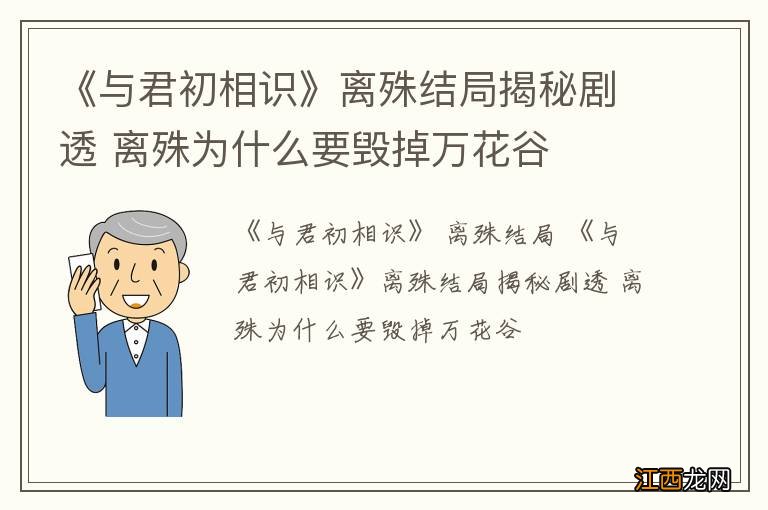 《与君初相识》离殊结局揭秘剧透 离殊为什么要毁掉万花谷

《与君初相识》 离殊结局 《与君初相识》离殊结局揭秘剧透 离殊为什么要毁掉万花谷

江西龙网